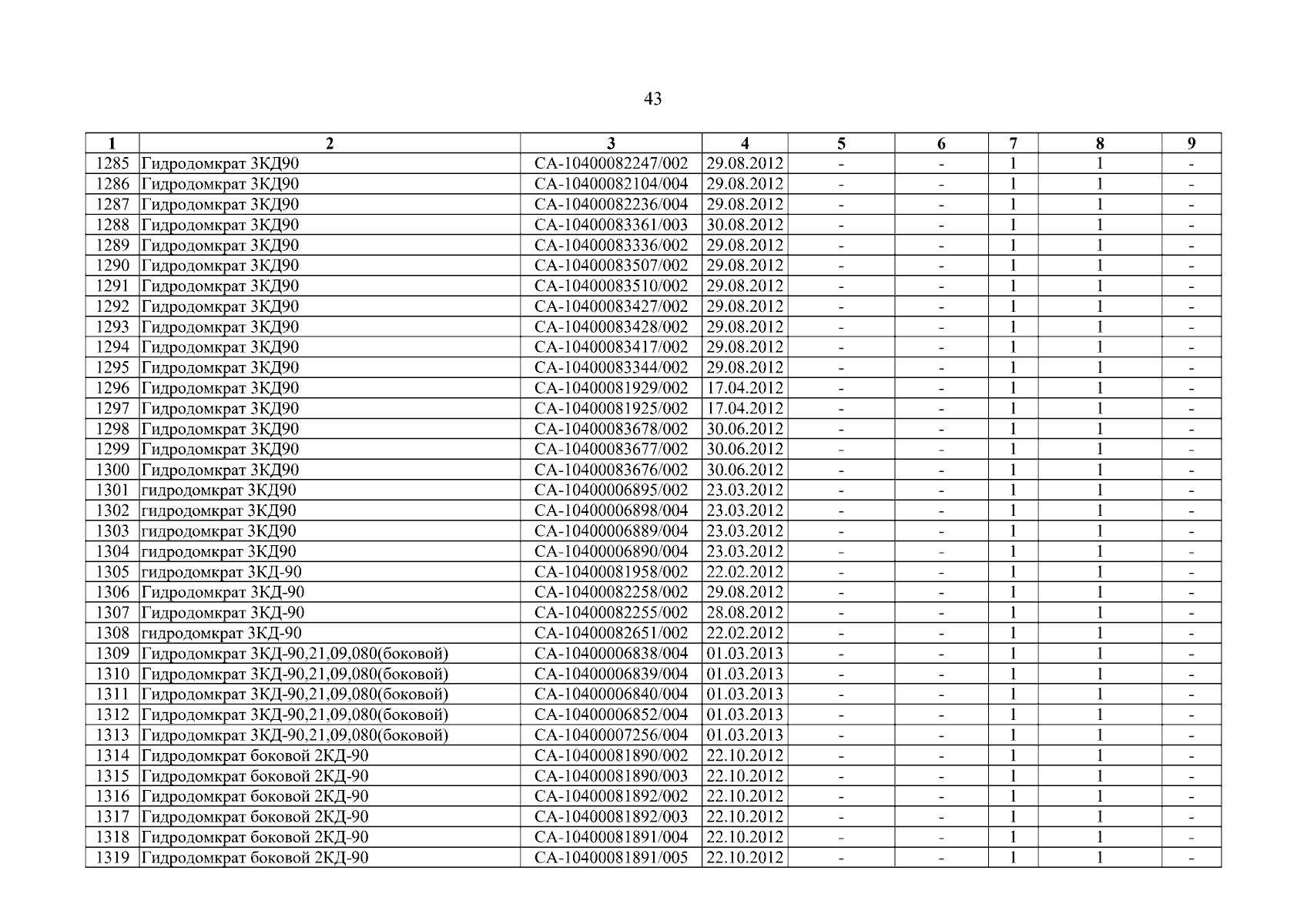 43

| 1 | 2 | 3 | 4 | 5 | 6 | 7 | 8 | 9 |
|---|---|---|---|---|---|---|---|---|
| 1285 | Гидродомкрат 3КД90 | СА-10400082247/002 | 29.08.2012 | - | - | 1 | 1 | - |
| 1286 | Гидродомкрат 3КД90 | СА-10400082104/004 | 29.08.2012 | - | - | 1 | 1 | - |
| 1287 | Гидродомкрат 3КД90 | СА-10400082236/004 | 29.08.2012 | - | - | 1 | 1 | - |
| 1288 | Гидродомкрат 3КД90 | СА-10400083361/003 | 30.08.2012 | - | - | 1 | 1 | - |
| 1289 | Гидродомкрат 3КД90 | СА-10400083336/002 | 29.08.2012 | - | - | 1 | 1 | - |
| 1290 | Гидродомкрат 3КД90 | СА-10400083507/002 | 29.08.2012 | - | - | 1 | 1 | - |
| 1291 | Гидродомкрат 3КД90 | СА-10400083510/002 | 29.08.2012 | - | - | 1 | 1 | - |
| 1292 | Гидродомкрат 3КД90 | СА-10400083427/002 | 29.08.2012 | - | - | 1 | 1 | - |
| 1293 | Гидродомкрат 3КД90 | СА-10400083428/002 | 29.08.2012 | - | - | 1 | 1 | - |
| 1294 | Гидродомкрат 3КД90 | СА-10400083417/002 | 29.08.2012 | - | - | 1 | 1 | - |
| 1295 | Гидродомкрат 3КД90 | СА-10400083344/002 | 29.08.2012 | - | - | 1 | 1 | - |
| 1296 | Гидродомкрат 3КД90 | СА-10400081929/002 | 17.04.2012 | - | - | 1 | 1 | - |
| 1297 | Гидродомкрат 3КД90 | СА-10400081925/002 | 17.04.2012 | - | - | 1 | 1 | - |
| 1298 | Гидродомкрат 3КД90 | СА-10400083678/002 | 30.06.2012 | - | - | 1 | 1 | - |
| 1299 | Гидродомкрат 3КД90 | СА-10400083677/002 | 30.06.2012 | - | - | 1 | 1 | - |
| 1300 | Гидродомкрат 3КД90 | СА-10400083676/002 | 30.06.2012 | - | - | 1 | 1 | - |
| 1301 | гидродомкрат 3КД90 | СА-10400006895/002 | 23.03.2012 | - | - | 1 | 1 | - |
| 1302 | гидродомкрат 3КД90 | СА-10400006898/004 | 23.03.2012 | - | - | 1 | 1 | - |
| 1303 | гидродомкрат 3КД90 | СА-10400006889/004 | 23.03.2012 | - | - | 1 | 1 | - |
| 1304 | гидродомкрат 3КД90 | СА-10400006890/004 | 23.03.2012 | - | - | 1 | 1 | - |
| 1305 | гидродомкрат 3КД-90 | СА-10400081958/002 | 22.02.2012 | - | - | 1 | 1 | - |
| 1306 | Гидродомкрат 3КД-90 | СА-10400082258/002 | 29.08.2012 | - | - | 1 | 1 | - |
| 1307 | Гидродомкрат 3КД-90 | СА-10400082255/002 | 28.08.2012 | - | - | 1 | 1 | - |
| 1308 | гидродомкрат 3КД-90 | СА-10400082651/002 | 22.02.2012 | - | - | 1 | 1 | - |
| 1309 | Гидродомкрат 3КД-90,21,09,080(боковой) | СА-10400006838/004 | 01.03.2013 | - | - | 1 | 1 | - |
| 1310 | Гидродомкрат 3КД-90,21,09,080(боковой) | СА-10400006839/004 | 01.03.2013 | - | - | 1 | 1 | - |
| 1311 | Гидродомкрат 3КД-90,21,09,080(боковой) | СА-10400006840/004 | 01.03.2013 | - | - | 1 | 1 | - |
| 1312 | Гидродомкрат 3КД-90,21,09,080(боковой) | СА-10400006852/004 | 01.03.2013 | - | - | 1 | 1 | - |
| 1313 | Гидродомкрат 3КД-90,21,09,080(боковой) | СА-10400007256/004 | 01.03.2013 | - | - | 1 | 1 | - |
| 1314 | Гидродомкрат боковой 2КД-90 | СА-10400081890/002 | 22.10.2012 | - | - | 1 | 1 | - |
| 1315 | Гидродомкрат боковой 2КД-90 | СА-10400081890/003 | 22.10.2012 | - | - | 1 | 1 | - |
| 1316 | Гидродомкрат боковой 2КД-90 | СА-10400081892/002 | 22.10.2012 | - | - | 1 | 1 | - |
| 1317 | Гидродомкрат боковой 2КД-90 | СА-10400081892/003 | 22.10.2012 | - | - | 1 | 1 | - |
| 1318 | Гидродомкрат боковой 2КД-90 | СА-10400081891/004 | 22.10.2012 | - | - | 1 | 1 | - |
| 1319 | Гидродомкрат боковой 2КД-90 | СА-10400081891/005 | 22.10.2012 | - | - | 1 | 1 | - |